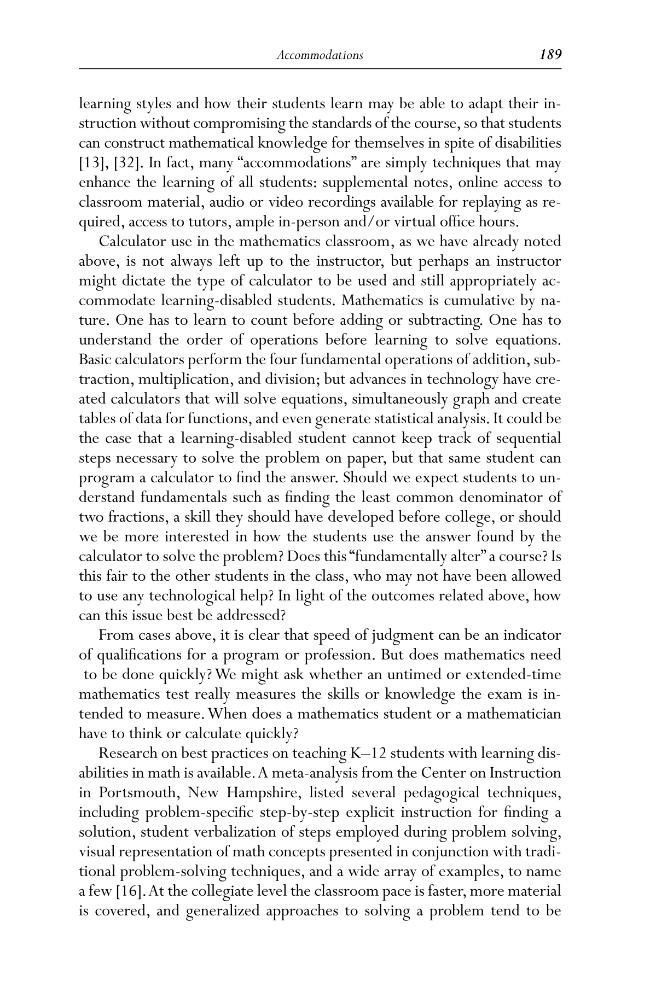 Accommodations 189

learning styles and how their students learn may be able to adapt their instruction without compromising the standards of the course, so that students can construct mathematical knowledge for themselves in spite of disabilities [13], [32]. In fact, many "accommodations" are simply techniques that may enhance the learning of all students: supplemental notes, online access to classroom material, audio or video recordings available for replaying as required, access to tutors, ample in-person and/or virtual office hours.

Calculator use in the mathematics classroom, as we have already noted above, is not always left up to the instructor, but perhaps an instructor might dictate the type of calculator to be used and still appropriately accommodate learning-disabled students. Mathematics is cumulative by nature. One has to learn to count before adding or subtracting. One has to understand the order of operations before learning to solve equations. Basic calculators perform the four fundamental operations of addition, subtraction, multiplication, and division; but advances in technology have created calculators that will solve equations, simultaneously graph and create tables of data for functions, and even generate statistical analysis. It could be the case that a learning-disabled student cannot keep track of sequential steps necessary to solve the problem on paper, but that same student can program a calculator to find the answer. Should we expect students to understand fundamentals such as finding the least common denominator of two fractions, a skill they should have developed before college, or should we be more interested in how the students use the answer found by the calculator to solve the problem? Does this "fundamentally alter" a course? Is this fair to the other students in the class, who may not have been allowed to use any technological help? In light of the outcomes related above, how can this issue best be addressed?

From cases above, it is clear that speed of judgment can be an indicator of qualifications for a program or profession. But does mathematics need to be done quickly? We might ask whether an untimed or extended-time mathematics test really measures the skills or knowledge the exam is intended to measure. When does a mathematics student or a mathematician have to think or calculate quickly?

Research on best practices on teaching K–12 students with learning disabilities in math is available. A meta-analysis from the Center on Instruction in Portsmouth, New Hampshire, listed several pedagogical techniques, including problem-specific step-by-step explicit instruction for finding a solution, student verbalization of steps employed during problem solving, visual representation of math concepts presented in conjunction with traditional problem-solving techniques, and a wide array of examples, to name a few [16]. At the collegiate level the classroom pace is faster, more material is covered, and generalized approaches to solving a problem tend to be